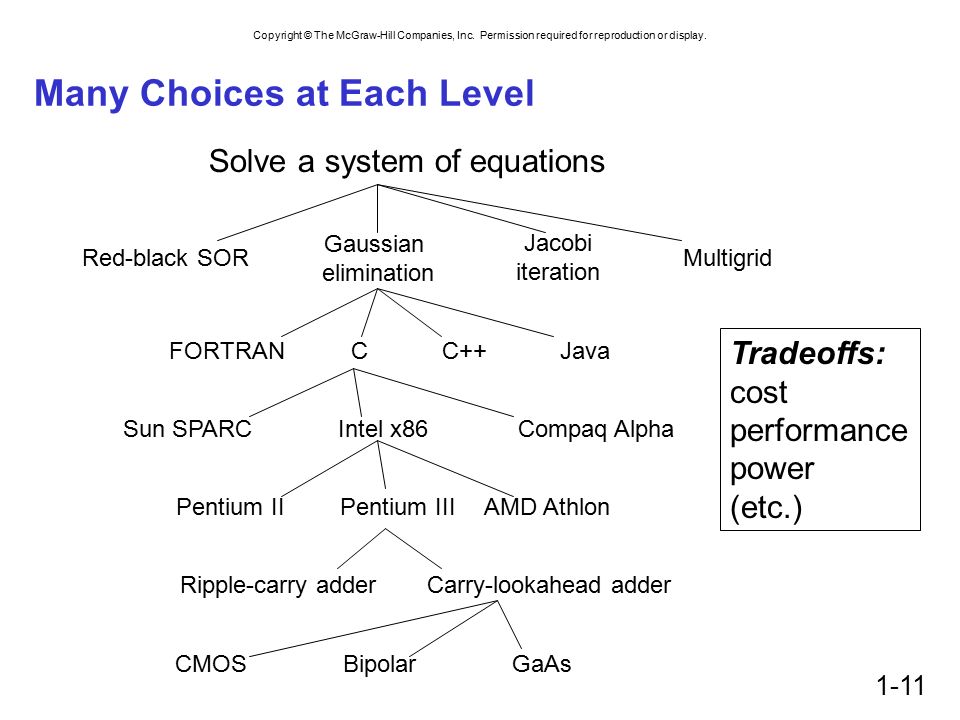 Copyright © The McGraw-Hill Companies, Inc. Permission required for reproduction or display.

Many Choices at Each Level

Solve a system of equations

Red-black SOR

Gaussian elimination

Jacobi iteration

Multigrid

FORTRAN

C

C++

Java

Sun SPARC

Intel x86

Compaq Alpha

Pentium II

Pentium III

AMD Athlon

Ripple-carry adder

Carry-lookahead adder

CMOS

Bipolar

GaAs

Tradeoffs:
cost
performance
power
(etc.)

1-11